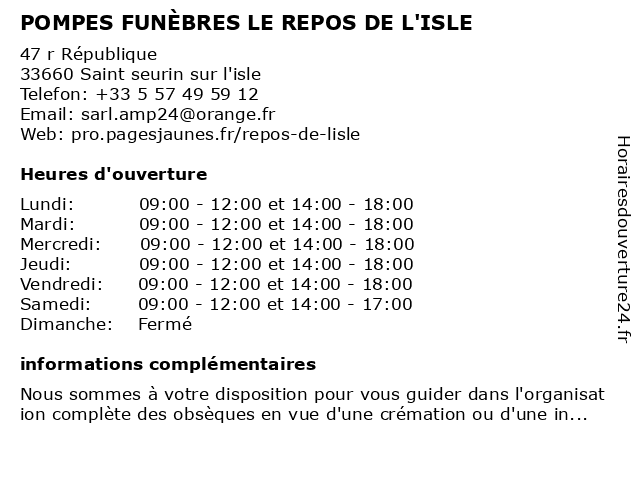 POMPES FUNÈBRES LE REPOS DE L'ISLE

47 r République
33660 Saint seurin sur l'isle
Telefon: +33 5 57 49 59 12
Email: sarl.amp24@orange.fr
Web: pro.pagesjaunes.fr/repos-de-lisle

Heures d'ouverture

| | |
|---|---|
| Lundi: | 09:00 - 12:00 et 14:00 - 18:00 |
| Mardi: | 09:00 - 12:00 et 14:00 - 18:00 |
| Mercredi: | 09:00 - 12:00 et 14:00 - 18:00 |
| Jeudi: | 09:00 - 12:00 et 14:00 - 18:00 |
| Vendredi: | 09:00 - 12:00 et 14:00 - 18:00 |
| Samedi: | 09:00 - 12:00 et 14:00 - 17:00 |
| Dimanche: | Fermé |

informations complémentaires

Nous sommes à votre disposition pour vous guider dans l'organisat ion complète des obsèques en vue d'une crémation ou d'une in...

Horairesdouverture24.fr